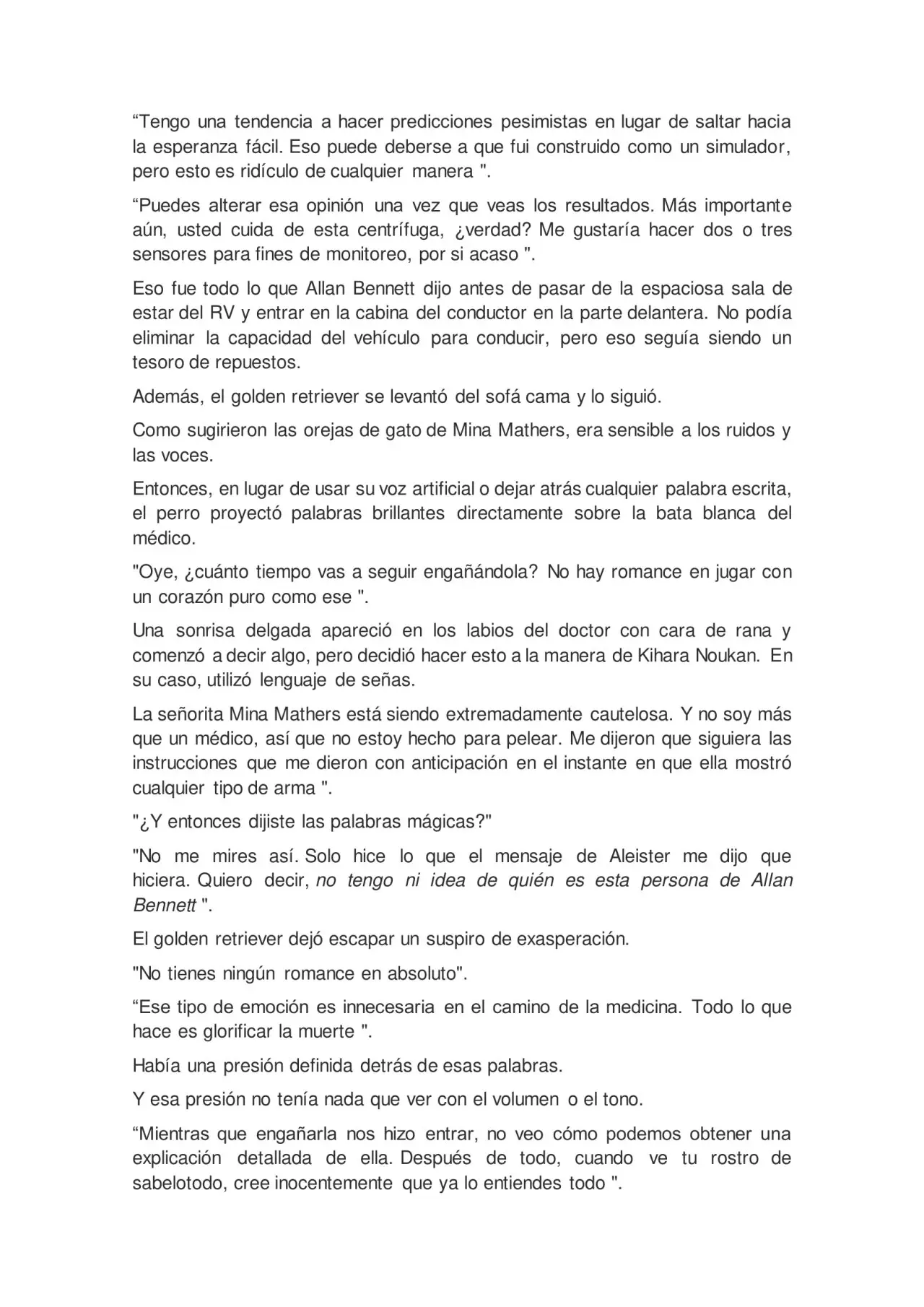 “Tengo una tendencia a hacer predicciones pesimistas en lugar de saltar hacia la esperanza fácil. Eso puede deberse a que fui construido como un simulador, pero esto es ridículo de cualquier manera ".

“Puedes alterar esa opinión una vez que veas los resultados. Más importante aún, usted cuida de esta centrífuga, ¿verdad? Me gustaría hacer dos o tres sensores para fines de monitoreo, por si acaso ".

Eso fue todo lo que Allan Bennett dijo antes de pasar de la espaciosa sala de estar del RV y entrar en la cabina del conductor en la parte delantera. No podía eliminar la capacidad del vehículo para conducir, pero eso seguía siendo un tesoro de repuestos.

Además, el golden retriever se levantó del sofá cama y lo siguió.

Como sugirieron las orejas de gato de Mina Mathers, era sensible a los ruidos y las voces.

Entonces, en lugar de usar su voz artificial o dejar atrás cualquier palabra escrita, el perro proyectó palabras brillantes directamente sobre la bata blanca del médico.

"Oye, ¿cuánto tiempo vas a seguir engañándola? No hay romance en jugar con un corazón puro como ese ".

Una sonrisa delgada apareció en los labios del doctor con cara de rana y comenzó a decir algo, pero decidió hacer esto a la manera de Kihara Noukan. En su caso, utilizó lenguaje de señas.

La señorita Mina Mathers está siendo extremadamente cautelosa. Y no soy más que un médico, así que no estoy hecho para pelear. Me dijeron que siguiera las instrucciones que me dieron con anticipación en el instante en que ella mostró cualquier tipo de arma ".

"¿Y entonces dijiste las palabras mágicas?"

"No me mires así. Solo hice lo que el mensaje de Aleister me dijo que hiciera. Quiero decir, no tengo ni idea de quién es esta persona de Allan Bennett ".

El golden retriever dejó escapar un suspiro de exasperación.

"No tienes ningún romance en absoluto".

“Ese tipo de emoción es innecesaria en el camino de la medicina. Todo lo que hace es glorificar la muerte ".

Había una presión definida detrás de esas palabras.

Y esa presión no tenía nada que ver con el volumen o el tono.

“Mientras que engañarla nos hizo entrar, no veo cómo podemos obtener una explicación detallada de ella. Después de todo, cuando ve tu rostro de sabelotodo, cree inocentemente que ya lo entiendes todo ".